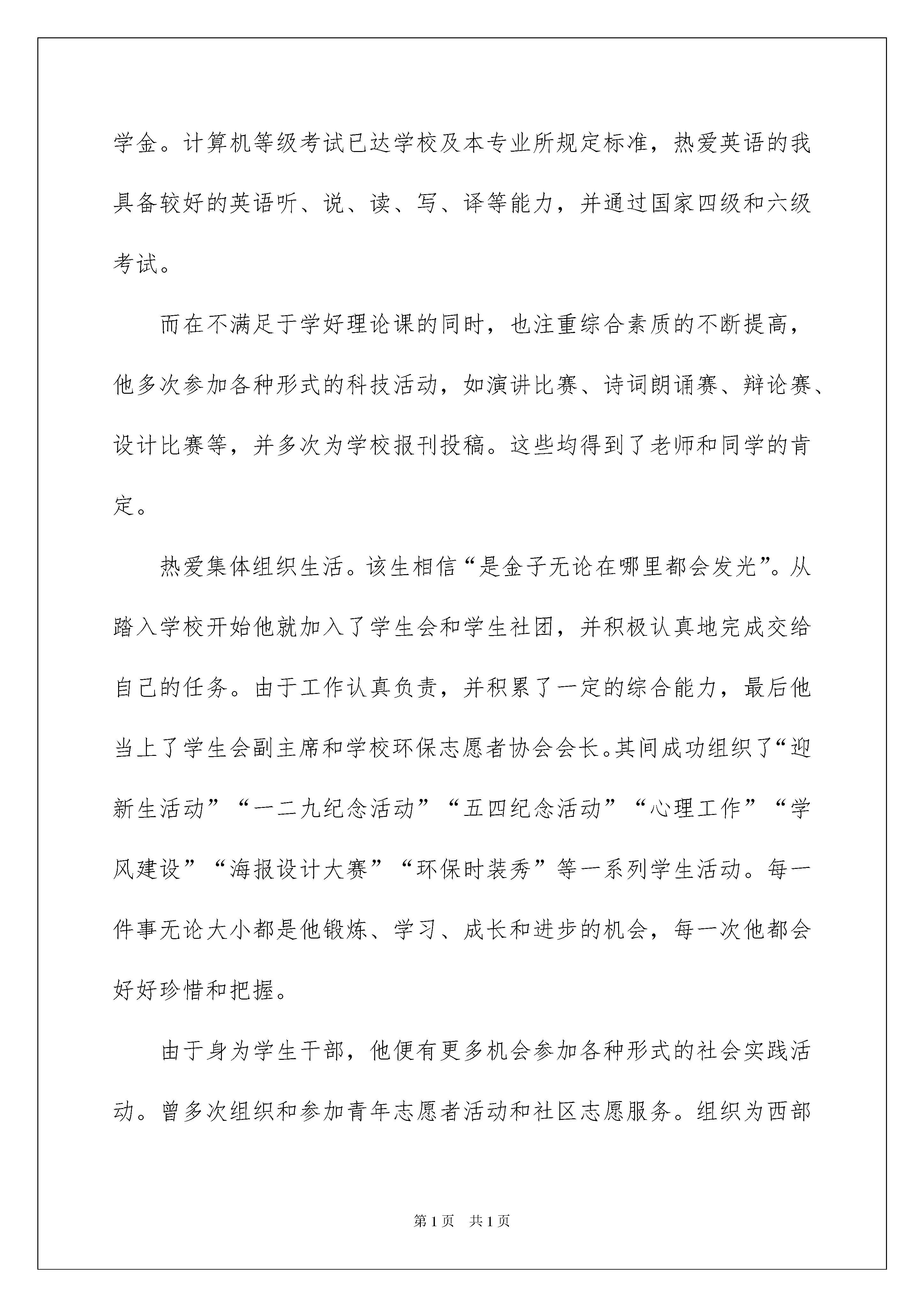 学金。计算机等级考试已达学校及本专业所规定标准，热爱英语的我具备较好的英语听、说、读、写、译等能力，并通过国家四级和六级考试。

而在不满足于学好理论课的同时，也注重综合素质的不断提高，他多次参加各种形式的科技活动，如演讲比赛、诗词朗诵赛、辩论赛、设计比赛等，并多次为学校报刊投稿。这些均得到了老师和同学的肯定。

热爱集体组织生活。该生相信“是金子无论在哪里都会发光”。从踏入学校开始他就加入了学生会和学生社团，并积极认真地完成交给自己的任务。由于工作认真负责，并积累了一定的综合能力，最后他当上了学生会副主席和学校环保志愿者协会会长。其间成功组织了“迎新生活动”“一二九纪念活动”“五四纪念活动”“心理工作”“学风建设”“海报设计大赛”“环保时装秀”等一系列学生活动。每一件事无论大小都是他锻炼、学习、成长和进步的机会，每一次他都会好好珍惜和把握。

由于身为学生干部，他便有更多机会参加各种形式的社会实践活动。曾多次组织和参加青年志愿者活动和社区志愿服务。组织为西部

第1页 共1页